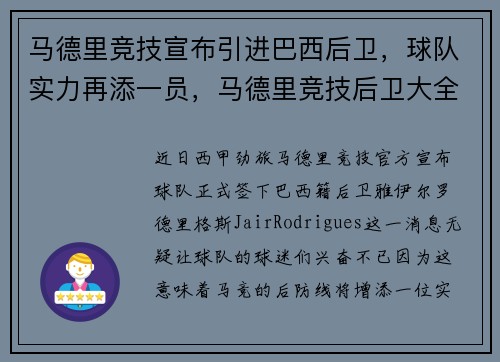 马德里竞技宣布引进巴西后卫，球队实力再添一员，马德里竞技后卫大全

近日西甲劲旅马德里竞技官方宣布球队正式签下巴西籍后卫雅伊尔罗德里格斯JairRodrigues这一消息无疑让球队的球迷们兴奋不已因为这意味着马竞的后防线将增添一位实